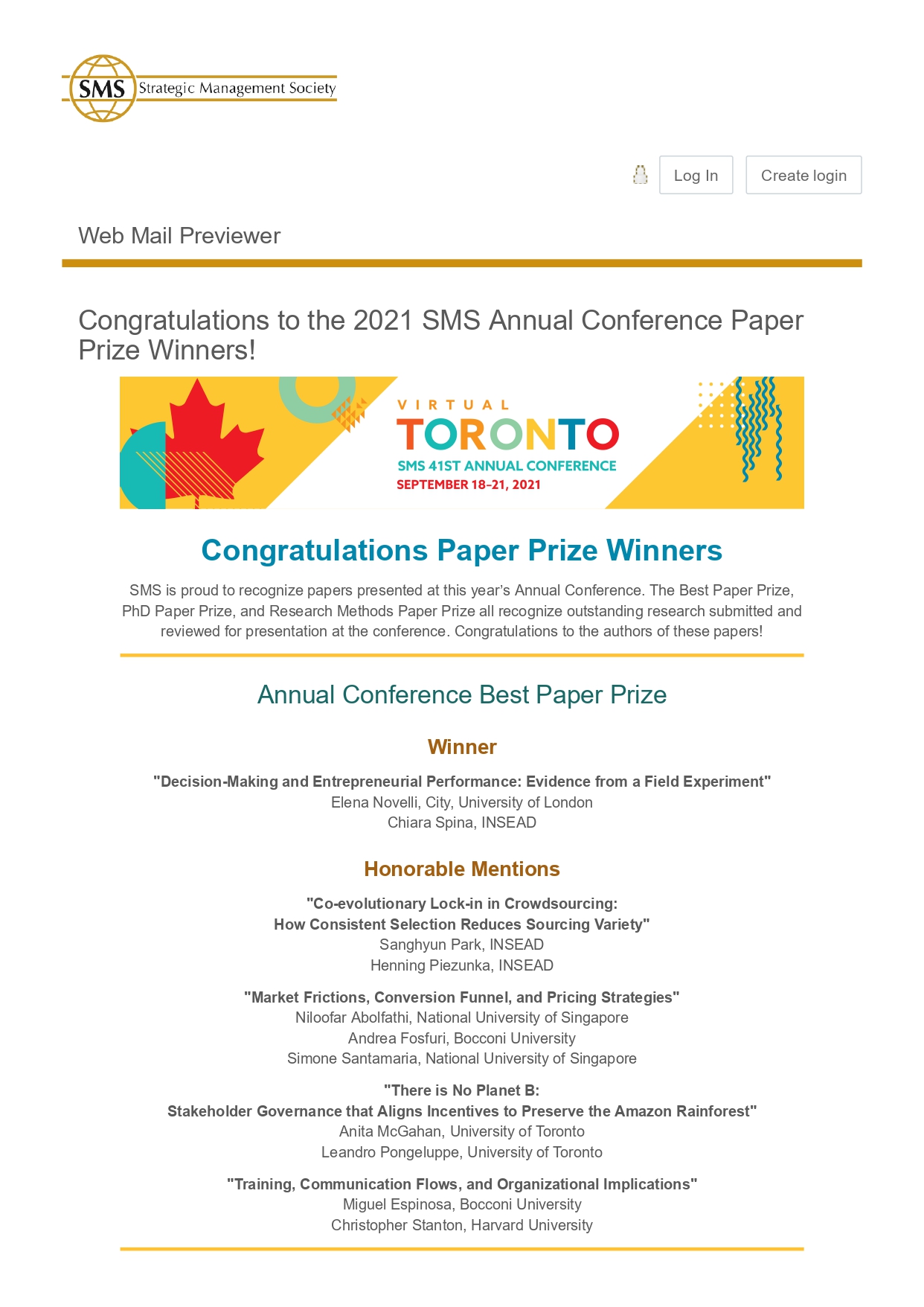 SMS Strategic Management Society

Log In Create login

Web Mail Previewer

Congratulations to the 2021 SMS Annual Conference Paper Prize Winners!

VIRTUAL
TORONTO
SMS 41ST ANNUAL CONFERENCE
SEPTEMBER 18–21, 2021

Congratulations Paper Prize Winners

SMS is proud to recognize papers presented at this year's Annual Conference. The Best Paper Prize, PhD Paper Prize, and Research Methods Paper Prize all recognize outstanding research submitted and reviewed for presentation at the conference. Congratulations to the authors of these papers!

Annual Conference Best Paper Prize

Winner

"Decision-Making and Entrepreneurial Performance: Evidence from a Field Experiment"
Elena Novelli, City, University of London
Chiara Spina, INSEAD

Honorable Mentions

"Co-evolutionary Lock-in in Crowdsourcing: How Consistent Selection Reduces Sourcing Variety"
Sanghyun Park, INSEAD
Henning Piezunka, INSEAD

"Market Frictions, Conversion Funnel, and Pricing Strategies"
Niloofar Abolfathi, National University of Singapore
Andrea Fosfuri, Bocconi University
Simone Santamaria, National University of Singapore

"There is No Planet B: Stakeholder Governance that Aligns Incentives to Preserve the Amazon Rainforest"
Anita McGahan, University of Toronto
Leandro Pongeluppe, University of Toronto

"Training, Communication Flows, and Organizational Implications"
Miguel Espinosa, Bocconi University
Christopher Stanton, Harvard University